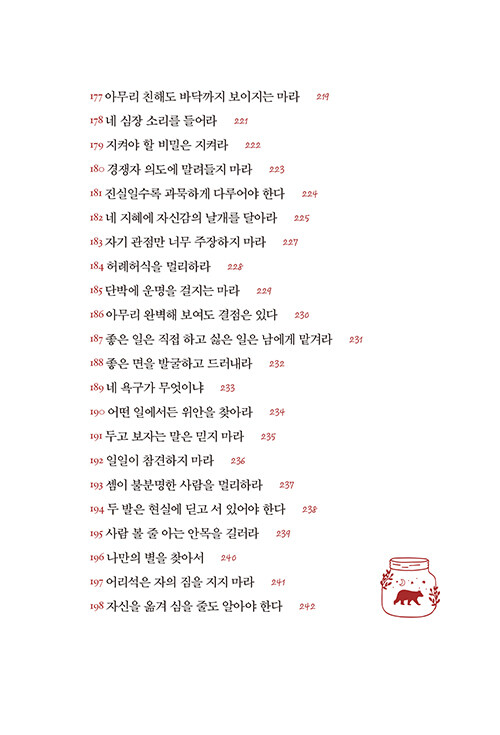 177 아무리 친해도 바닥까지 보이지는 마라 219
178 네 심장 소리를 들어라 221
179 지켜야 할 비밀은 지켜라 222
180 경쟁자 의도에 말려들지 마라 223
181 진실일수록 과묵하게 다루어야 한다 224
182 네 지혜에 자신감의 날개를 달아라 225
183 자기 관점만 너무 주장하지 마라 227
184 허례허식을 멀리하라 228
185 단박에 운명을 걸지는 마라 229
186 아무리 완벽해 보여도 결점은 있다 230
187 좋은 일은 직접 하고 싫은 일은 남에게 맡겨라 231
188 좋은 면을 발굴하고 드러내라 232
189 네 욕구가 무엇이냐 233
190 어떤 일에서든 위안을 찾아라 234
191 두고 보자는 말은 믿지 마라 235
192 일일이 참견하지 마라 236
193 셈이 불분명한 사람을 멀리하라 237
194 두 발은 현실에 딛고 서 있어야 한다 238
195 사람 볼 줄 아는 안목을 길러라 239
196 나만의 별을 찾아서 240
197 어리석은 자의 짐을 지지 마라 241
198 자신을 옮겨 심을 줄도 알아야 한다 242